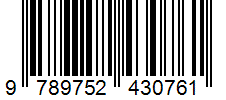 9 789752 430761